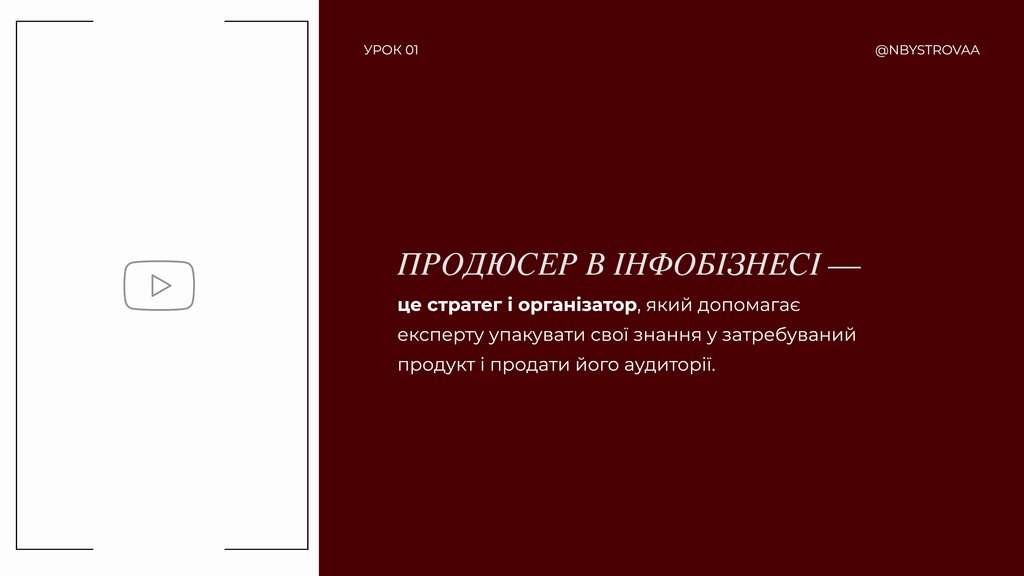 УРОК 01

@NBYSTROVAA

ПРОДЮСЕР В ІНФОБІЗНЕСІ —

це стратег і організатор, який допомагає експерту упакувати свої знання у затребуваний продукт і продати його аудиторії.